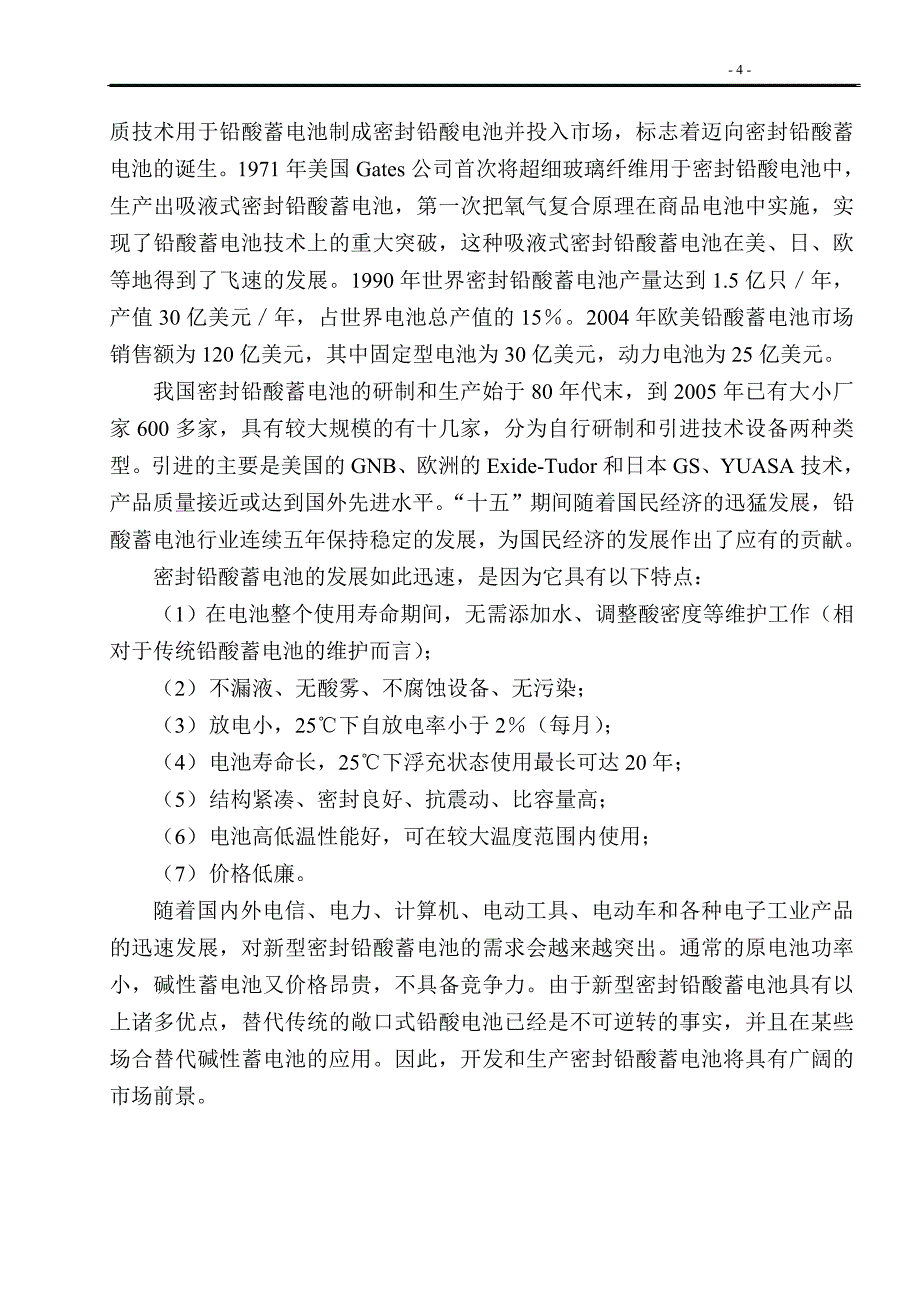 - 4 -

质技术用于铅酸蓄电池制成密封铅酸电池并投入市场，标志着迈向密封铅酸蓄电池的诞生。1971 年美国 Gates 公司首次将超细玻璃纤维用于密封铅酸电池中，生产出吸液式密封铅酸蓄电池，第一次把氧气复合原理在商品电池中实施，实现了铅酸蓄电池技术上的重大突破，这种吸液式密封铅酸蓄电池在美、日、欧等地得到了飞速的发展。1990 年世界密封铅酸蓄电池产量达到 1.5 亿只／年，产值 30 亿美元／年，占世界电池总产值的 15％。2004 年欧美铅酸蓄电池市场销售额为 120 亿美元，其中固定型电池为 30 亿美元，动力电池为 25 亿美元。

我国密封铅酸蓄电池的研制和生产始于 80 年代末，到 2005 年已有大小厂家 600 多家，具有较大规模的有十几家，分为自行研制和引进技术设备两种类型。引进的主要是美国的 GNB、欧洲的 Exide-Tudor 和日本 GS、YUASA 技术，产品质量接近或达到国外先进水平。“十五”期间随着国民经济的迅猛发展，铅酸蓄电池行业连续五年保持稳定的发展，为国民经济的发展作出了应有的贡献。

密封铅酸蓄电池的发展如此迅速，是因为它具有以下特点：

（1）在电池整个使用寿命期间，无需添加水、调整酸密度等维护工作（相对于传统铅酸蓄电池的维护而言）；

（2）不漏液、无酸雾、不腐蚀设备、无污染；

（3）放电小，25℃下自放电率小于 2％（每月）；

（4）电池寿命长，25℃下浮充状态使用最长可达 20 年；

（5）结构紧凑、密封良好、抗震动、比容量高；

（6）电池高低温性能好，可在较大温度范围内使用；

（7）价格低廉。

随着国内外电信、电力、计算机、电动工具、电动车和各种电子工业产品的迅速发展，对新型密封铅酸蓄电池的需求会越来越突出。通常的原电池功率小，碱性蓄电池又价格昂贵，不具备竞争力。由于新型密封铅酸蓄电池具有以上诸多优点，替代传统的敞口式铅酸电池已经是不可逆转的事实，并且在某些场合替代碱性蓄电池的应用。因此，开发和生产密封铅酸蓄电池将具有广阔的市场前景。